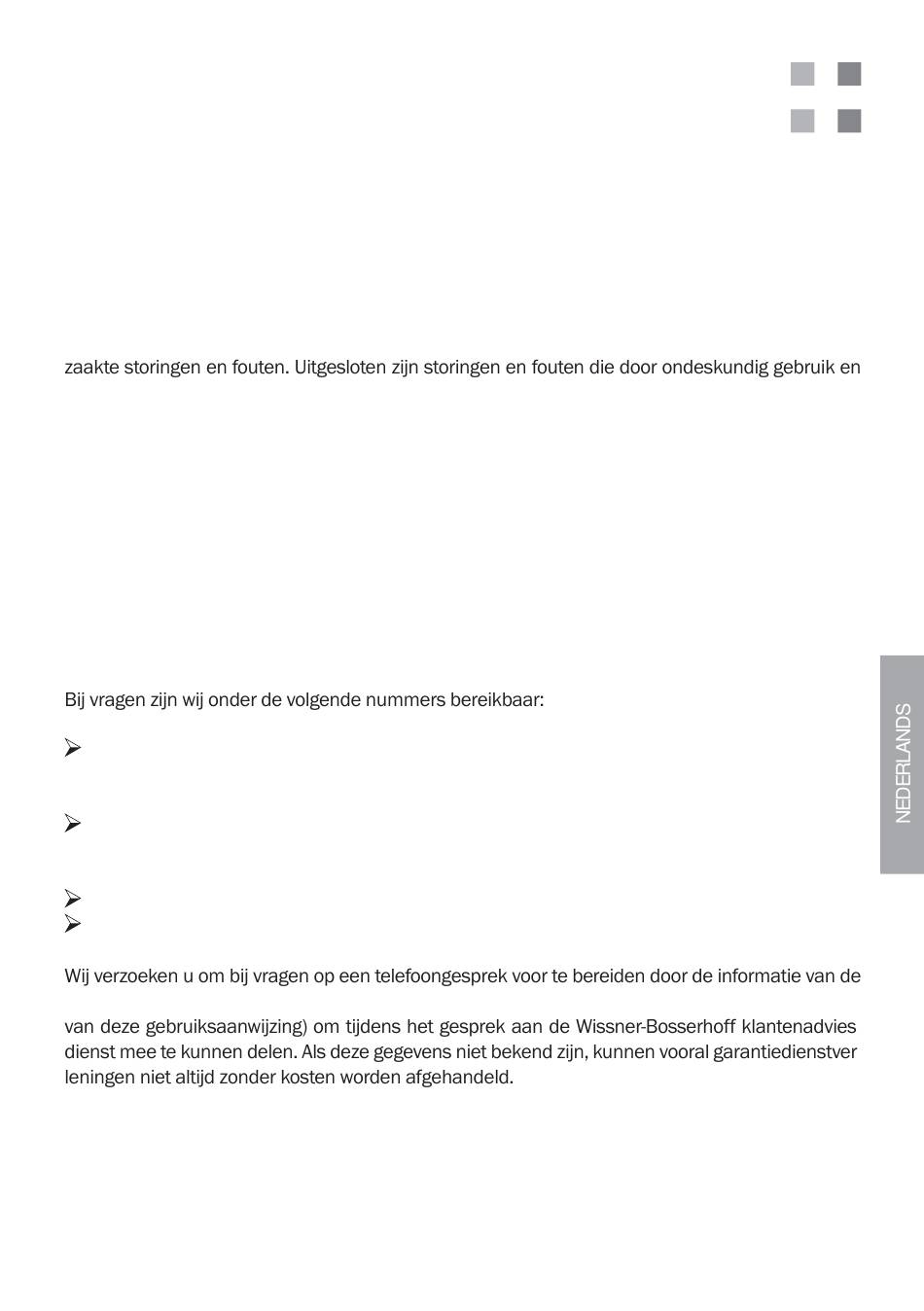 zaakte storingen en fouten. Uitgesloten zijn storingen en fouten die door ondeskundig gebruik en

Bij vragen zijn wij onder de volgende nummers bereikbaar:

➢

➢

➢
➢

Wij verzoeken u om bij vragen op een telefoongesprek voor te bereiden door de informatie van de

van deze gebruiksaanwijzing) om tijdens het gesprek aan de Wissner-Bosserhoff klantenadvies dienst mee te kunnen delen. Als deze gegevens niet bekend zijn, kunnen vooral garantiedienstver leningen niet altijd zonder kosten worden afgehandeld.

NEDERLANDS